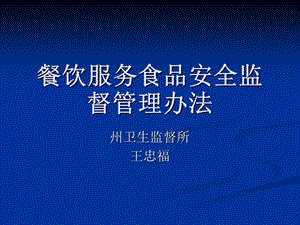 餐饮服务食品安全监督管理办法

州卫生监督所
王忠福